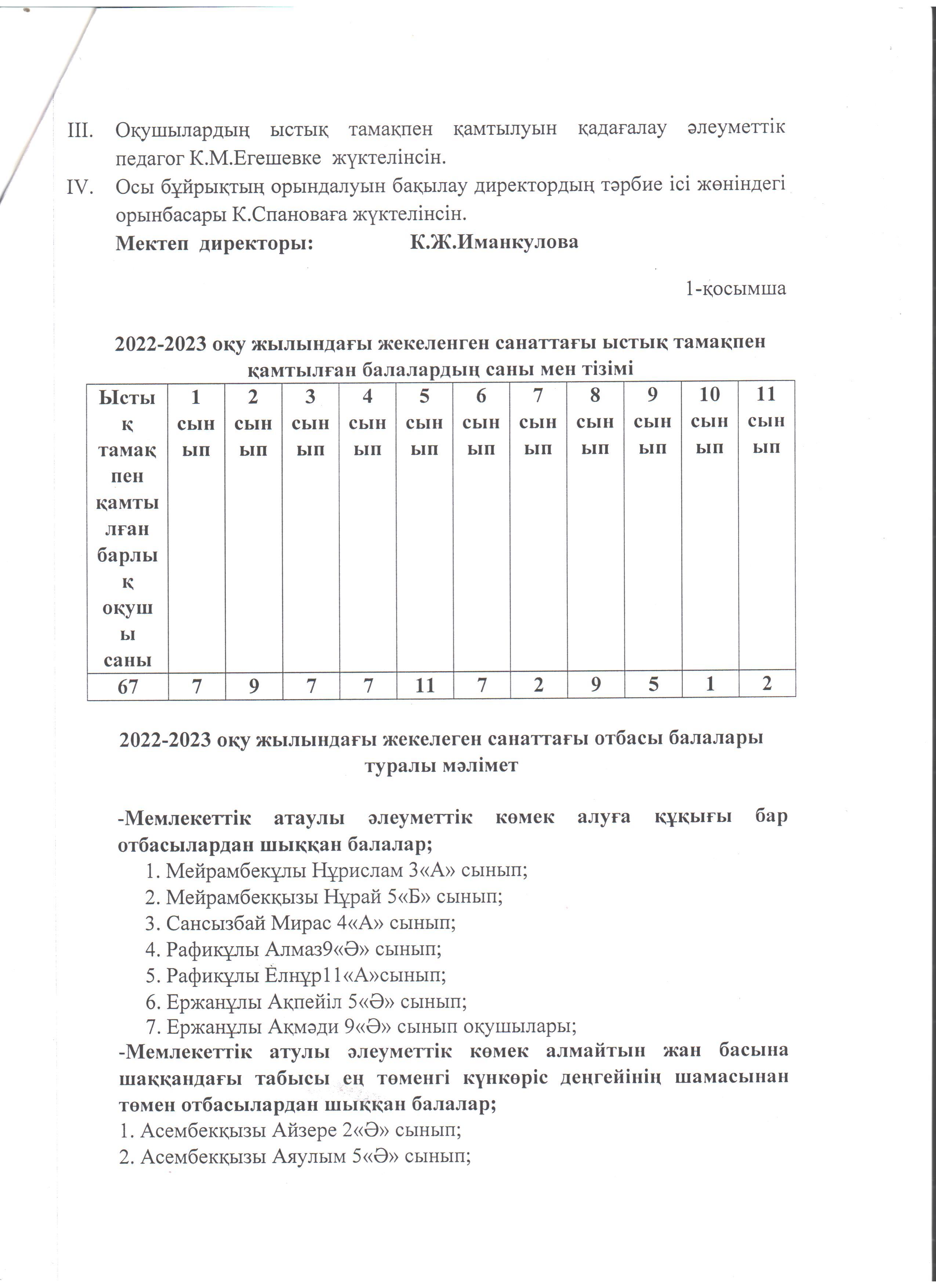 III. Оқушылардың ыстық тамақпен қамтылуын қадағалау әлеуметтік педагог К.М.Егешевке жүктелінсін.

IV. Осы бұйрықтың орындалуын бақылау директордың тәрбие ісі жөніндегі орынбасары К.Спановаға жүктелінсін.

Мектеп директоры: К.Ж.Иманкулова

1-қосымша

2022-2023 оқу жылындағы жекеленген санаттағы ыстық тамақпен қамтылған балалардың саны мен тізімі

| Ыстық тамақпен қамтылған барлық оқушы саны | 1 сынып | 2 сынып | 3 сынып | 4 сынып | 5 сынып | 6 сынып | 7 сынып | 8 сынып | 9 сынып | 10 сынып | 11 сынып |
|---|---|---|---|---|---|---|---|---|---|---|---|
| 67 | 7 | 9 | 7 | 7 | 11 | 7 | 2 | 9 | 5 | 1 | 2 |

2022-2023 оқу жылындағы жекелеген санаттағы отбасы балалары туралы мәлімет

-Мемлекеттік атаулы әлеуметтік көмек алуға құқығы бар отбасылардан шыққан балалар;
1. Мейрамбекұлы Нұрислам 3«А» сынып;
2. Мейрамбекқызы Нұрай 5«Б» сынып;
3. Сансызбай Мирас 4«А» сынып;
4. Рафикұлы Алмаз9«Ә» сынып;
5. Рафикұлы Ёлнұр11«А»сынып;
6. Ержанұлы Ақпейіл 5«Ә» сынып;
7. Ержанұлы Ақмәди 9«Ә» сынып оқушылары;
-Мемлекеттік атулы әлеуметтік көмек алмайтын жан басына шаққандағы табысы ең төменгі күнкөріс деңгейінің шамасынан төмен отбасылардан шыққан балалар;
1. Асембекқызы Айзере 2«Ә» сынып;
2. Асембекқызы Аяулым 5«Ә» сынып;